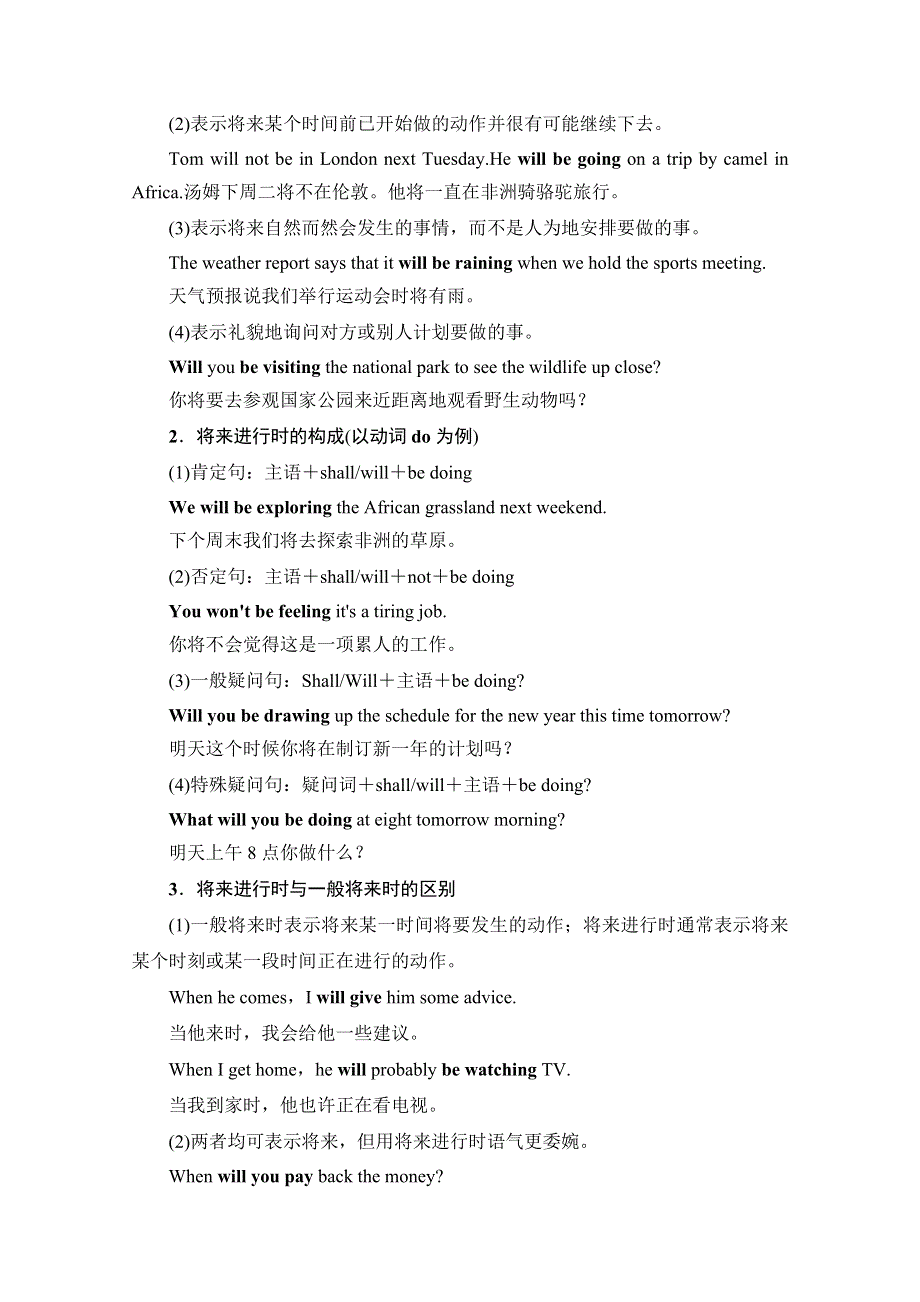 (2)表示将来某个时间前已开始做的动作并很有可能继续下去。

Tom will not be in London next Tuesday.He will be going on a trip by camel in Africa.汤姆下周二将不在伦敦。他将一直在非洲骑骆驼旅行。

(3)表示将来自然而然会发生的事情，而不是人为地安排要做的事。

The weather report says that it will be raining when we hold the sports meeting.

天气预报说我们举行运动会时将有雨。

(4)表示礼貌地询问对方或别人计划要做的事。

Will you be visiting the national park to see the wildlife up close?

你将要去参观国家公园来近距离地观看野生动物吗？

2．将来进行时的构成(以动词 do 为例)

(1)肯定句：主语＋shall/will＋be doing

We will be exploring the African grassland next weekend.

下个周末我们将去探索非洲的草原。

(2)否定句：主语＋shall/will＋not＋be doing

You won't be feeling it's a tiring job.

你将不会觉得这是一项累人的工作。

(3)一般疑问句：Shall/Will＋主语＋be doing?

Will you be drawing up the schedule for the new year this time tomorrow?

明天这个时候你将在制订新一年的计划吗？

(4)特殊疑问句：疑问词＋shall/will＋主语＋be doing?

What will you be doing at eight tomorrow morning?

明天上午 8 点你做什么？

3．将来进行时与一般将来时的区别

(1)一般将来时表示将来某一时间将要发生的动作；将来进行时通常表示将来某个时刻或某一段时间正在进行的动作。

When he comes，I will give him some advice.

当他来时，我会给他一些建议。

When I get home，he will probably be watching TV.

当我到家时，他也许正在看电视。

(2)两者均可表示将来，但用将来进行时语气更委婉。

When will you pay back the money?